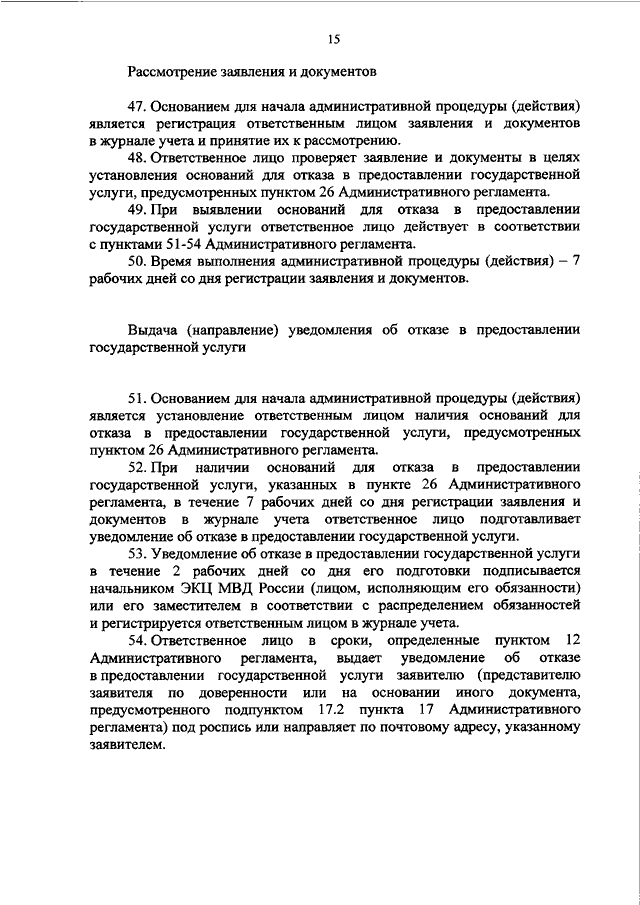 15

Рассмотрение заявления и документов

47. Основанием для начала административной процедуры (действия) является регистрация ответственным лицом заявления и документов в журнале учета и принятие их к рассмотрению.

48. Ответственное лицо проверяет заявление и документы в целях установления оснований для отказа в предоставлении государственной услуги, предусмотренных пунктом 26 Административного регламента.

49. При выявлении оснований для отказа в предоставлении государственной услуги ответственное лицо действует в соответствии с пунктами 51-54 Административного регламента.

50. Время выполнения административной процедуры (действия) – 7 рабочих дней со дня регистрации заявления и документов.

Выдача (направление) уведомления об отказе в предоставлении государственной услуги

51. Основанием для начала административной процедуры (действия) является установление ответственным лицом наличия оснований для отказа в предоставлении государственной услуги, предусмотренных пунктом 26 Административного регламента.

52. При наличии оснований для отказа в предоставлении государственной услуги, указанных в пункте 26 Административного регламента, в течение 7 рабочих дней со дня регистрации заявления и документов в журнале учета ответственное лицо подготавливает уведомление об отказе в предоставлении государственной услуги.

53. Уведомление об отказе в предоставлении государственной услуги в течение 2 рабочих дней со дня его подготовки подписывается начальником ЭКЦ МВД России (лицом, исполняющим его обязанности) или его заместителем в соответствии с распределением обязанностей и регистрируется ответственным лицом в журнале учета.

54. Ответственное лицо в сроки, определенные пунктом 12 Административного регламента, выдает уведомление об отказе в предоставлении государственной услуги заявителю (представителю заявителя по доверенности или на основании иного документа, предусмотренного подпунктом 17.2 пункта 17 Административного регламента) под роспись или направляет по почтовому адресу, указанному заявителем.